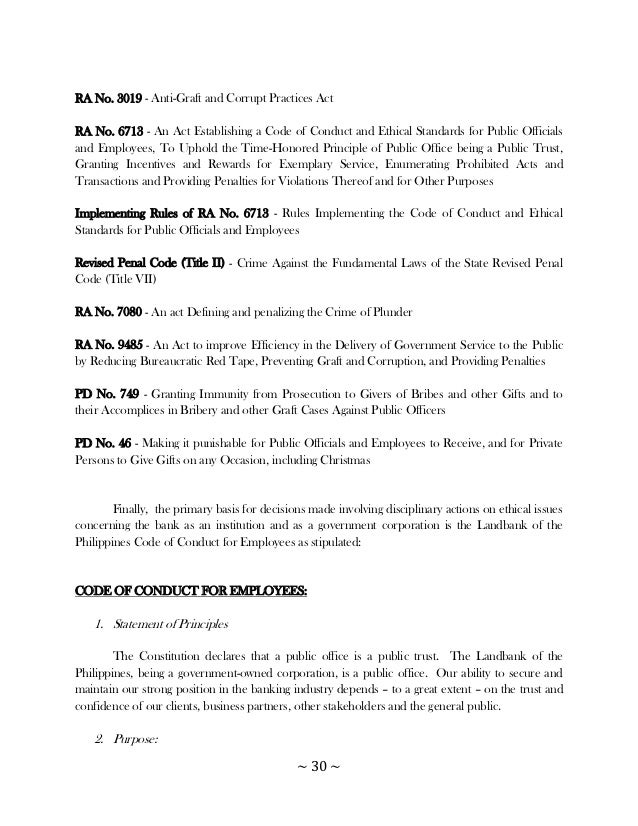 RA No. 3019 - Anti-Graft and Corrupt Practices Act

RA No. 6713 - An Act Establishing a Code of Conduct and Ethical Standards for Public Officials and Employees, To Uphold the Time-Honored Principle of Public Office being a Public Trust, Granting Incentives and Rewards for Exemplary Service, Enumerating Prohibited Acts and Transactions and Providing Penalties for Violations Thereof and for Other Purposes

Implementing Rules of RA No. 6713 - Rules Implementing the Code of Conduct and Ethical Standards for Public Officials and Employees

Revised Penal Code (Title II) - Crime Against the Fundamental Laws of the State Revised Penal Code (Title VII)

RA No. 7080 - An act Defining and penalizing the Crime of Plunder

RA No. 9485 - An Act to improve Efficiency in the Delivery of Government Service to the Public by Reducing Bureaucratic Red Tape, Preventing Graft and Corruption, and Providing Penalties

PD No. 749 - Granting Immunity from Prosecution to Givers of Bribes and other Gifts and to their Accomplices in Bribery and other Graft Cases Against Public Officers

PD No. 46 - Making it punishable for Public Officials and Employees to Receive, and for Private Persons to Give Gifts on any Occasion, including Christmas

Finally, the primary basis for decisions made involving disciplinary actions on ethical issues concerning the bank as an institution and as a government corporation is the Landbank of the Philippines Code of Conduct for Employees as stipulated:

CODE OF CONDUCT FOR EMPLOYEES:

1. Statement of Principles

The Constitution declares that a public office is a public trust. The Landbank of the Philippines, being a government-owned corporation, is a public office. Our ability to secure and maintain our strong position in the banking industry depends – to a great extent – on the trust and confidence of our clients, business partners, other stakeholders and the general public.

2. Purpose:

~ 30 ~